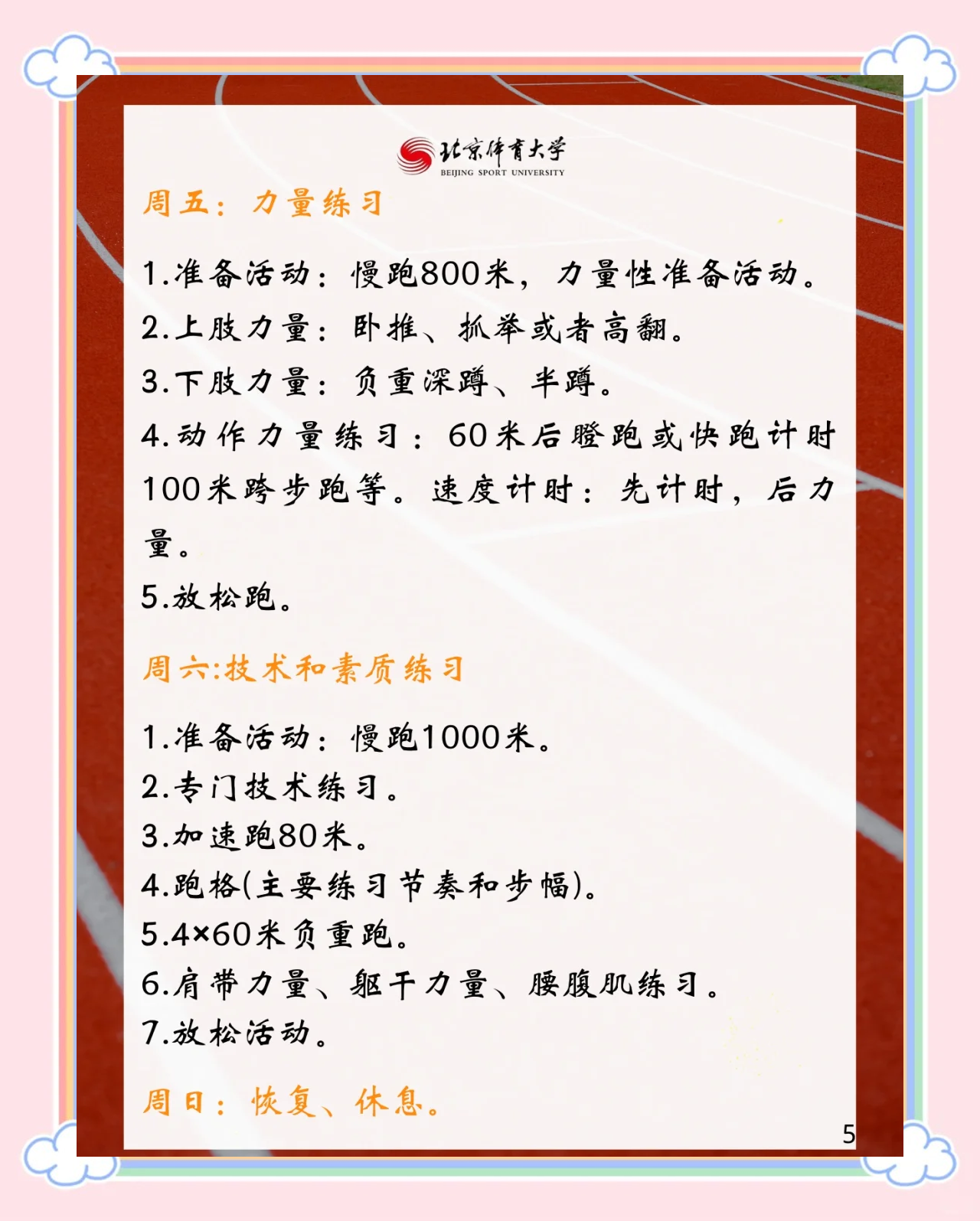 北京体育大学
BEIJING SPORT UNIVERSITY

周五：力量练习

1.准备活动：慢跑800米，力量性准备活动。
2.上肢力量：卧推、抓举或者高翻。
3.下肢力量：负重深蹲、半蹲。
4.动作力量练习：60米后蹬跑或快跑计时100米跨步跑等。速度计时：先计时，后力量。
5.放松跑。

周六:技术和素质练习

1.准备活动：慢跑1000米。
2.专门技术练习。
3.加速跑80米。
4.跑格(主要练习节奏和步幅)。
5.4×60米负重跑。
6.肩带力量、躯干力量、腰腹肌练习。
7.放松活动。

周日：恢复、休息。

5